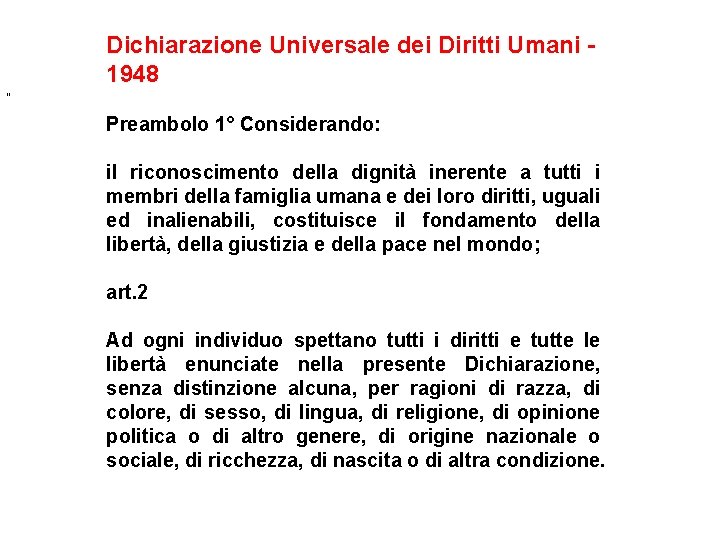 Dichiarazione Universale dei Diritti Umani - 1948

"

Preambolo 1° Considerando:

il riconoscimento della dignità inerente a tutti i membri della famiglia umana e dei loro diritti, uguali ed inalienabili, costituisce il fondamento della libertà, della giustizia e della pace nel mondo;

art.2

Ad ogni individuo spettano tutti i diritti e tutte le libertà enunciate nella presente Dichiarazione, senza distinzione alcuna, per ragioni di razza, di colore, di sesso, di lingua, di religione, di opinione politica o di altro genere, di origine nazionale o sociale, di ricchezza, di nascita o di altra condizione.